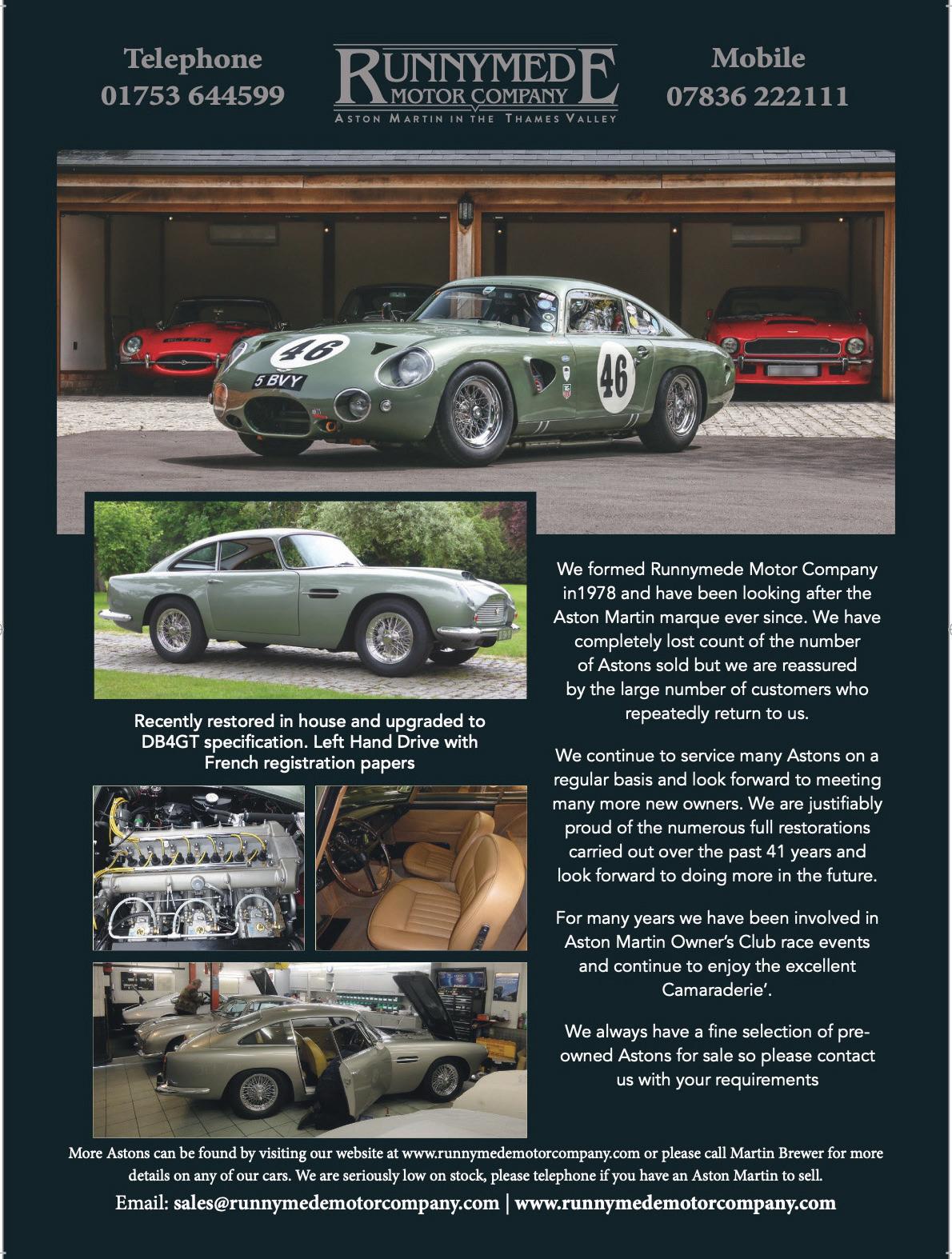 Telephone
01753 644599

RUNNYMEDE
MOTOR COMPANY
ASTON MARTIN IN THE THAMES VALLEY

Mobile
07836 222111

46

5 BVY

46

Recently restored in house and upgraded to DB4GT specification. Left Hand Drive with French registration papers

We formed Runnymede Motor Company in1978 and have been looking after the Aston Martin marque ever since. We have completely lost count of the number of Astons sold but we are reassured by the large number of customers who repeatedly return to us.

We continue to service many Astons on a regular basis and look forward to meeting many more new owners. We are justifiably proud of the numerous full restorations carried out over the past 41 years and look forward to doing more in the future.

For many years we have been involved in Aston Martin Owner's Club race events and continue to enjoy the excellent Camaraderie'.

We always have a fine selection of pre-owned Astons for sale so please contact us with your requirements

More Astons can be found by visiting our website at www.runnymedemotorcompany.com or please call Martin Brewer for more details on any of our cars. We are seriously low on stock, please telephone if you have an Aston Martin to sell.

Email: sales@runnymedemotorcompany.com | www.runnymedemotorcompany.com